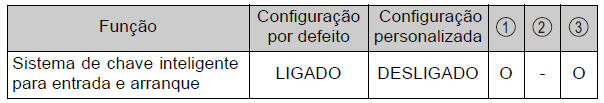 | Função | Configuração por defeito | Configuração personalizada | ① | ② | ③ |
|---|---|---|---|---|---|
| Sistema de chave inteligente para entrada e arranque | LIGADO | DESLIGADO | O | - | O |